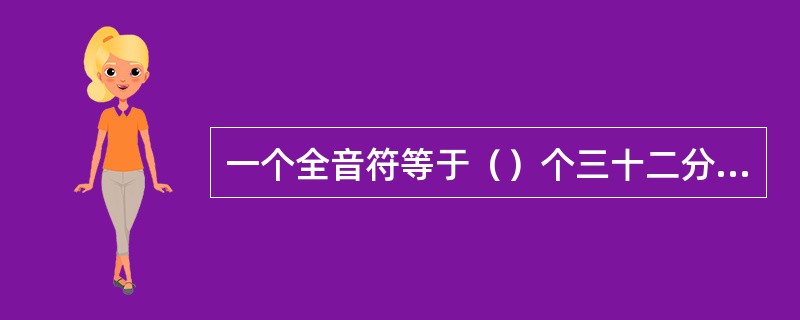 一个全音符等于（）个三十二分...